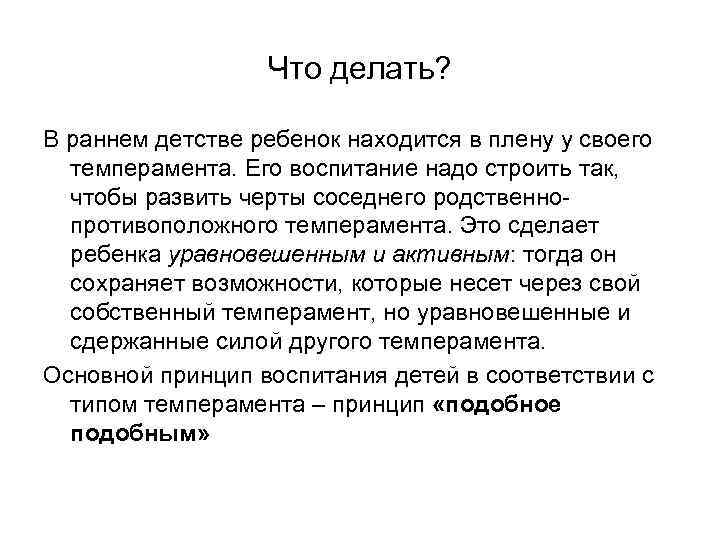 Что делать?

В раннем детстве ребенок находится в плену у своего темперамента. Его воспитание надо строить так, чтобы развить черты соседнего родственно-противоположного темперамента. Это сделает ребенка уравновешенным и активным: тогда он сохраняет возможности, которые несет через свой собственный темперамент, но уравновешенные и сдержанные силой другого темперамента.

Основной принцип воспитания детей в соответствии с типом темперамента – принцип «подобное подобным»